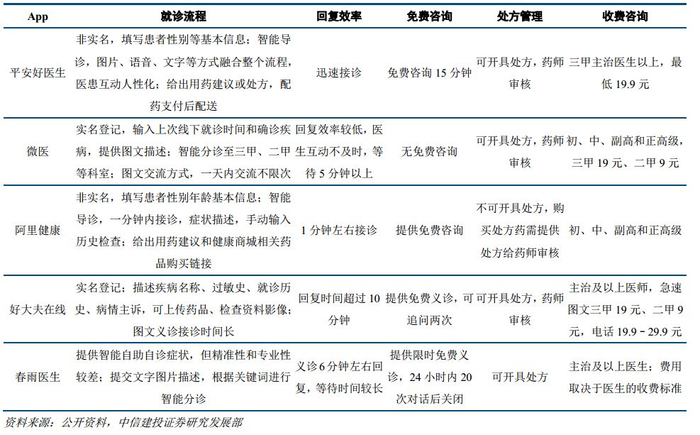 | App | 就诊流程 | 回复效率 | 免费咨询 | 处方管理 | 收费咨询 |
|---|---|---|---|---|---|
| 平安好医生 | 非实名，填写患者性别等基本信息；智能导诊，图片、语音、文字等方式融合整个流程，医患互动人性化；给出用药建议或处方，配药支付后配送 | 迅速接诊 | 免费咨询 15 分钟 | 可开具处方，药师审核 | 三甲主治医生以上，最低 19.9 元 |
| 微医 | 实名登记，输入上次线下就诊时间和确诊疾病，提供图文描述；智能分诊至三甲、二甲等科室；图文交流方式，一天内交流不限次 | 回复效率较低，医生互动不及时，等待 5 分钟以上 | 无免费咨询 | 可开具处方，药师审核 | 初、中、副高和正高级，三甲 19 元、二甲 9 元 |
| 阿里健康 | 非实名，填写患者性别年龄基本信息；智能导诊，一分钟内接诊，症状描述，手动输入历史检查；给出用药建议和健康商城相关药品购买链接 | 1 分钟左右接诊 | 提供免费咨询 | 不可开具处方，购买处方药需提供处方给药师审核 | 初、中、副高和正高级 |
| 好大夫在线 | 实名登记；描述疾病名称、过敏史、就诊历史、病情主诉，可上传药品、检查资料影像；图文义诊接诊时间长 | 回复时间超过 10 分钟 | 提供免费义诊，可追问两次 | 可开具处方，药师审核 | 主治及以上医师，急速图文三甲 19 元、二甲 9 元，电话 19.9－29.9 元 |
| 春雨医生 | 提供智能自助自诊症状，但精准性和专业性较差；提交文字图片描述，根据关键词进行智能分诊 | 义诊 6 分钟左右回复，等待时间较长 | 提供限时免费义诊，24 小时内 20 次对话后关闭 | 可开具处方 | 主治及以上医生；费用取决于医生的收费标准 |

资料来源：公开资料，中信建投证券研究发展部